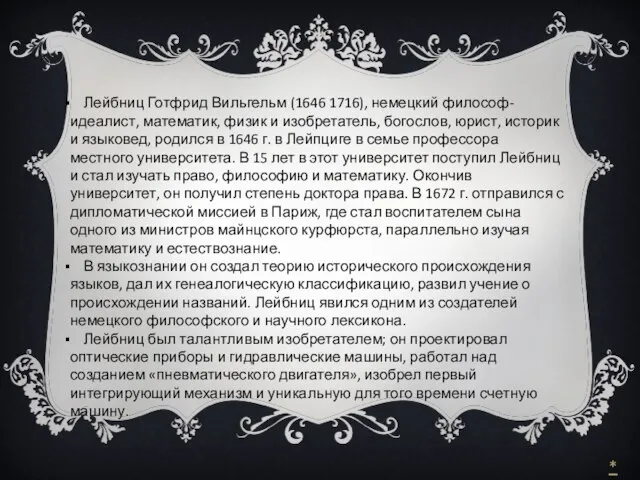 ▪ Лейбниц Готфрид Вильгельм (1646 1716), немецкий философ-идеалист, математик, физик и изобретатель, богослов, юрист, историк и языковед, родился в 1646 г. в Лейпциге в семье профессора местного университета. В 15 лет в этот университет поступил Лейбниц и стал изучать право, философию и математику. Окончив университет, он получил степень доктора права. В 1672 г. отправился с дипломатической миссией в Париж, где стал воспитателем сына одного из министров майнцского курфюрста, параллельно изучая математику и естествознание.

▪ В языкознании он создал теорию исторического происхождения языков, дал их генеалогическую классификацию, развил учение о происхождении названий. Лейбниц явился одним из создателей немецкого философского и научного лексикона.

▪ Лейбниц был талантливым изобретателем; он проектировал оптические приборы и гидравлические машины, работал над созданием «пневматического двигателя», изобрел первый интегрирующий механизм и уникальную для того времени счетную машину.

*